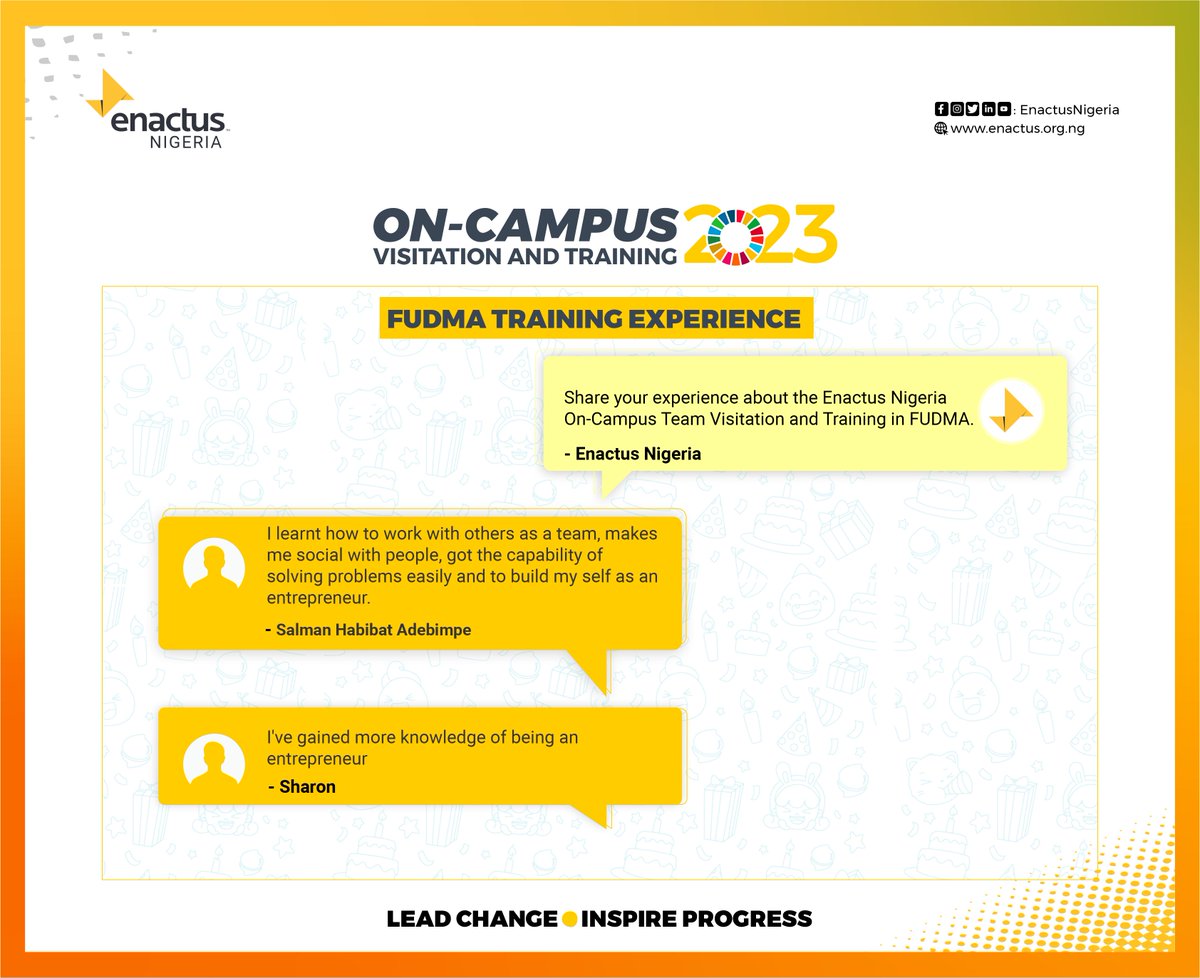 enactus NIGERIA

: EnactusNigeria
www.enactus.org.ng

ON-CAMPUS VISITATION AND TRAINING 2023

FUDMA TRAINING EXPERIENCE

Share your experience about the Enactus Nigeria On-Campus Team Visitation and Training in FUDMA.
- Enactus Nigeria

I learnt how to work with others as a team, makes me social with people, got the capability of solving problems easily and to build my self as an entrepreneur.
- Salman Habibat Adebimpe

I've gained more knowledge of being an entrepreneur
- Sharon

LEAD CHANGE INSPIRE PROGRESS